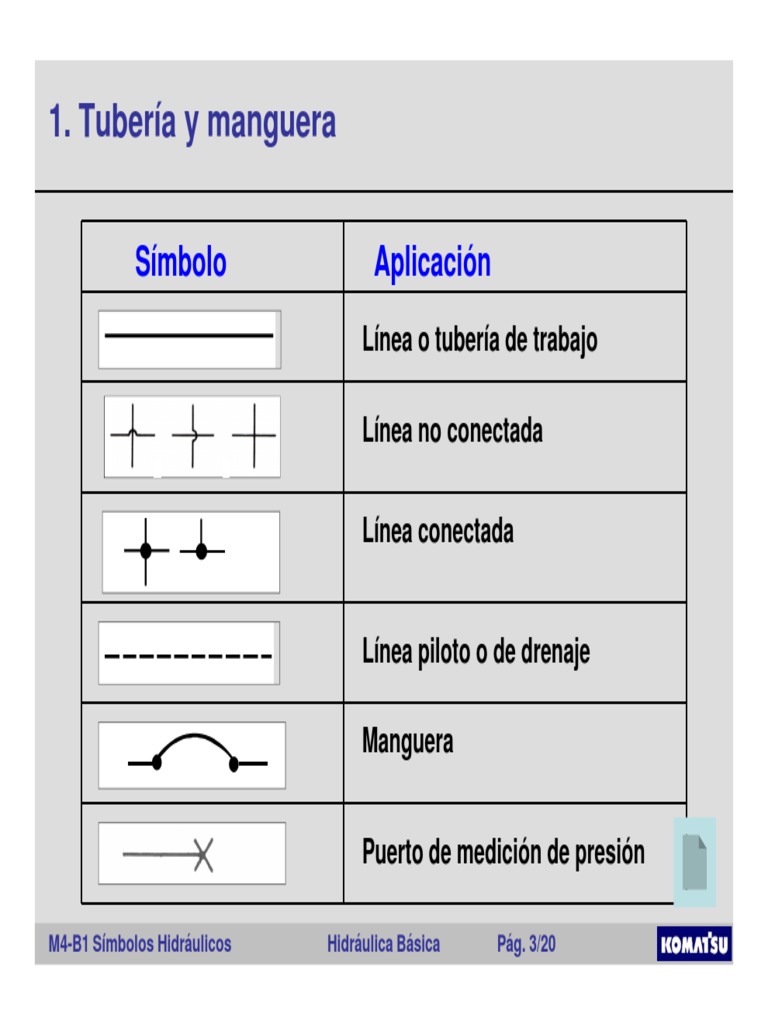 1. Tubería y manguera

| Símbolo | Aplicación |
|---|---|
| | Línea o tubería de trabajo |
| | Línea no conectada |
| | Línea conectada |
| | Línea piloto o de drenaje |
| | Manguera |
| | Puerto de medición de presión |

M4-B1 Símbolos Hidráulicos    Hidráulica Básica    Pág. 3/20    KOMATSU